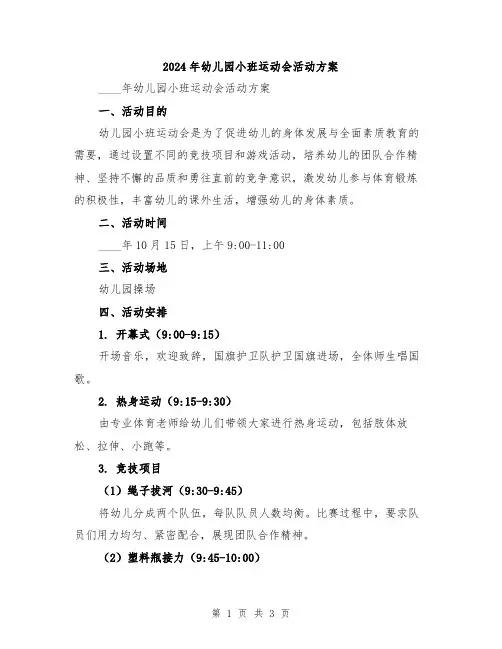 2024年幼儿园小班运动会活动方案

____年幼儿园小班运动会活动方案

一、活动目的

幼儿园小班运动会是为了促进幼儿的身体发展与全面素质教育的需要，通过设置不同的竞技项目和游戏活动，培养幼儿的团队合作精神、坚持不懈的品质和勇往直前的竞争意识，激发幼儿参与体育锻炼的积极性，丰富幼儿的课外生活，增强幼儿的身体素质。

二、活动时间

____年10月15日，上午9:00-11:00

三、活动场地

幼儿园操场

四、活动安排

1. 开幕式（9:00-9:15）

开场音乐，欢迎致辞，国旗护卫队护卫国旗进场，全体师生唱国歌。

2. 热身运动（9:15-9:30）

由专业体育老师给幼儿们带领大家进行热身运动，包括肢体放松、拉伸、小跑等。

3. 竞技项目

（1）绳子拔河（9:30-9:45）

将幼儿分成两个队伍，每队队员人数均衡。比赛过程中，要求队员们用力均匀、紧密配合，展现团队合作精神。

（2）塑料瓶接力（9:45-10:00）

第 1 页 共 3 页